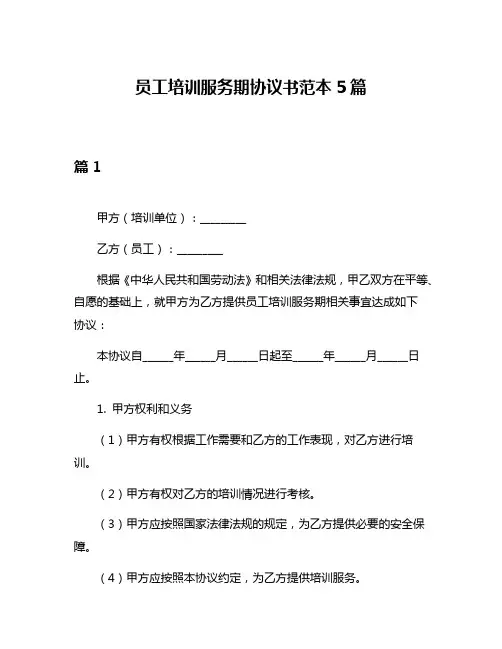 员工培训服务期协议书范本 5 篇

篇 1

甲方（培训单位）：________

乙方（员工）：________

根据《中华人民共和国劳动法》和相关法律法规，甲乙双方在平等、自愿的基础上，就甲方为乙方提供员工培训服务期相关事宜达成如下协议：

本协议自_____年_____月_____日起至_____年_____月_____日止。

1. 甲方权利和义务

（1）甲方有权根据工作需要和乙方的工作表现，对乙方进行培训。

（2）甲方有权对乙方的培训情况进行考核。

（3）甲方应按照国家法律法规的规定，为乙方提供必要的安全保障。

（4）甲方应按照本协议约定，为乙方提供培训服务。